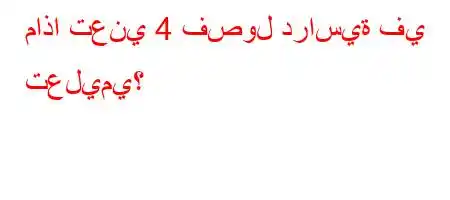 ماذا تعني 4 فصول دراسية في تعليمي؟